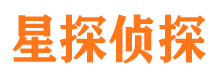 星探侦探